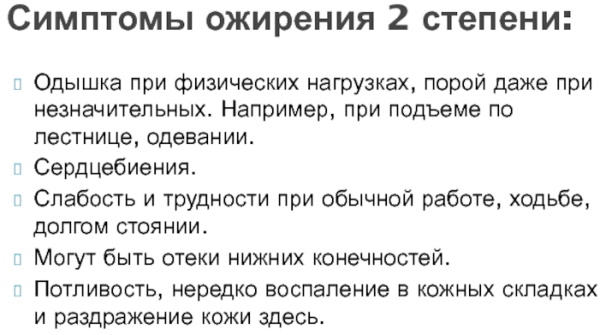 Симптомы ожирения 2 степени:

Одышка при физических нагрузках, порой даже при незначительных. Например, при подъеме по лестнице, одевании.

Сердцебиения.

Слабость и трудности при обычной работе, ходьбе, долгом стоянии.

Могут быть отеки нижних конечностей.

Потливость, нередко воспаление в кожных складках и раздражение кожи здесь.